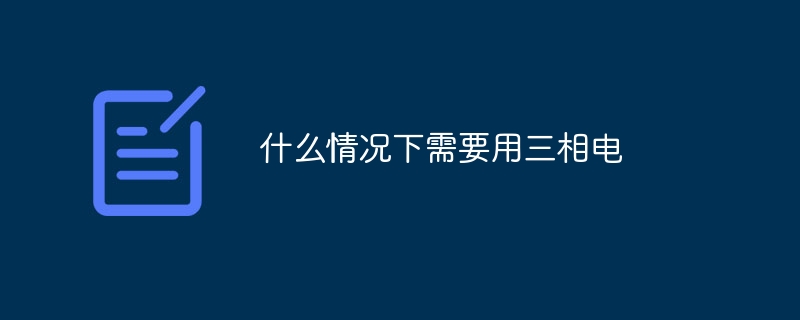 什么情况下需要用三相电